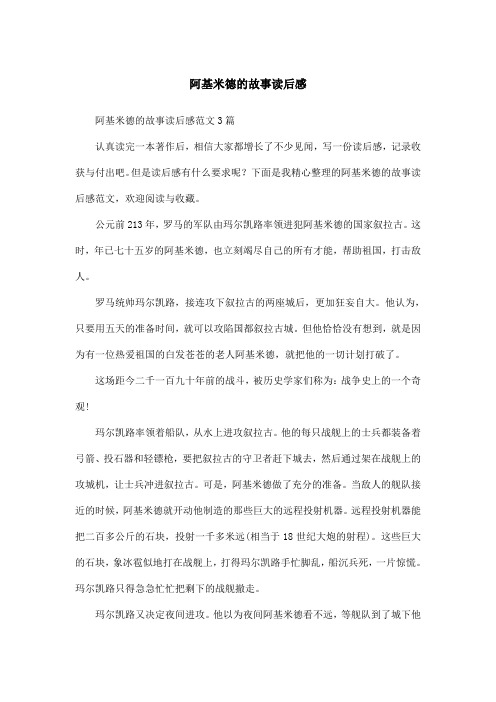 阿基米德的故事读后感

阿基米德的故事读后感范文3篇

认真读完一本著作后，相信大家都增长了不少见闻，写一份读后感，记录收获与付出吧。但是读后感有什么要求呢？下面是我精心整理的阿基米德的故事读后感范文，欢迎阅读与收藏。

公元前213年，罗马的军队由玛尔凯路率领进犯阿基米德的国家叙拉古。这时，年已七十五岁的阿基米德，也立刻竭尽自己的所有才能，帮助祖国，打击敌人。

罗马统帅玛尔凯路，接连攻下叙拉古的两座城后，更加狂妄自大。他认为，只要用五天的准备时间，就可以攻陷国都叙拉古城。但他恰恰没有想到，就是因为有一位热爱祖国的白发苍苍的老人阿基米德，就把他的一切计划打破了。

这场距今二千一百九十年前的战斗，被历史学家们称为：战争史上的一个奇观！

玛尔凯路率领着船队，从水上进攻叙拉古。他的每只战舰上的士兵都装备着弓箭、投石器和轻镖枪，要把叙拉古的守卫者赶下城去，然后通过架在战舰上的攻城机，让士兵冲进叙拉古。可是，阿基米德做了充分的准备。当敌人的舰队接近的时候，阿基米德就开动他制造的那些巨大的远程投射机器。远程投射机器能把二百多公斤的石块，投射一千多米远(相当于18世纪大炮的射程)。这些巨大的石块，象冰雹似地打在战舰上，打得玛尔凯路手忙脚乱，船沉兵死，一片惊慌。玛尔凯路只得急急忙忙把剩下的战舰撤走。

玛尔凯路又决定夜间进攻。他以为夜间阿基米德看不远，等舰队到了城下他